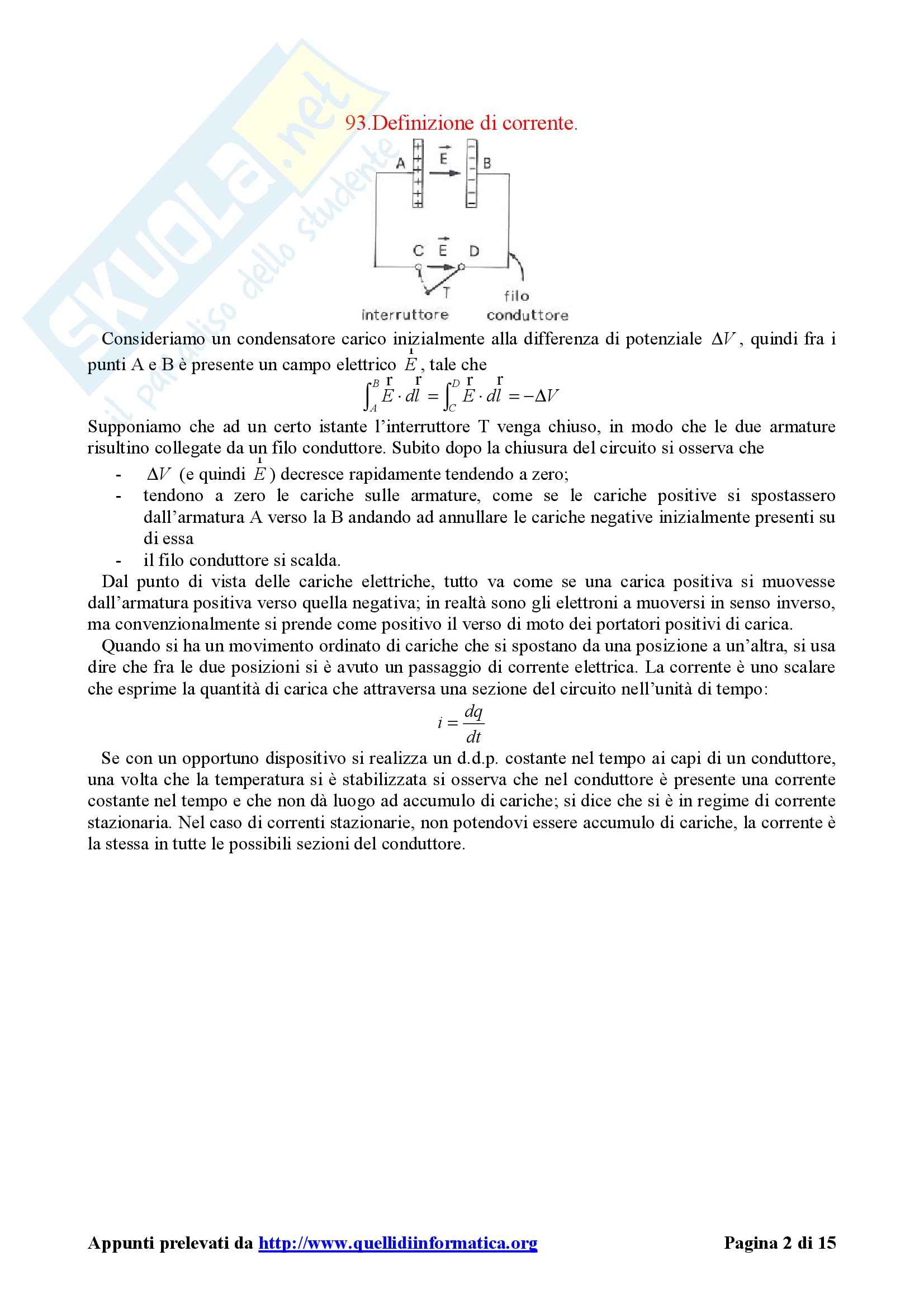 SKUOLA.net
il paradiso dello studente

93.Definizione di corrente.

A $\vec{E}$ B
C $\vec{E}$ D
T
interruttore
filo conduttore

Consideriamo un condensatore carico inizialmente alla differenza di potenziale $\Delta V$, quindi fra i punti A e B è presente un campo elettrico $\vec{E}$, tale che

$\int_A^B \vec{E} \cdot d\vec{l} = \int_C^D \vec{E} \cdot d\vec{l} = -\Delta V$

Supponiamo che ad un certo istante l'interruttore T venga chiuso, in modo che le due armature risultino collegate da un filo conduttore. Subito dopo la chiusura del circuito si osserva che

- $\Delta V$ (e quindi $\vec{E}$) decresce rapidamente tendendo a zero;
- tendono a zero le cariche sulle armature, come se le cariche positive si spostassero dall'armatura A verso la B andando ad annullare le cariche negative inizialmente presenti su di essa
- il filo conduttore si scalda.

Dal punto di vista delle cariche elettriche, tutto va come se una carica positiva si muovesse dall'armatura positiva verso quella negativa; in realtà sono gli elettroni a muoversi in senso inverso, ma convenzionalmente si prende come positivo il verso di moto dei portatori positivi di carica.

Quando si ha un movimento ordinato di cariche che si spostano da una posizione a un'altra, si usa dire che fra le due posizioni si è avuto un passaggio di corrente elettrica. La corrente è uno scalare che esprime la quantità di carica che attraversa una sezione del circuito nell'unità di tempo:

$i = \frac{dq}{dt}$

Se con un opportuno dispositivo si realizza un d.d.p. costante nel tempo ai capi di un conduttore, una volta che la temperatura si è stabilizzata si osserva che nel conduttore è presente una corrente costante nel tempo e che non dà luogo ad accumulo di cariche; si dice che si è in regime di corrente stazionaria. Nel caso di correnti stazionarie, non potendovi essere accumulo di cariche, la corrente è la stessa in tutte le possibili sezioni del conduttore.

Appunti prelevati da http://www.quellidiinformatica.org Pagina 2 di 15